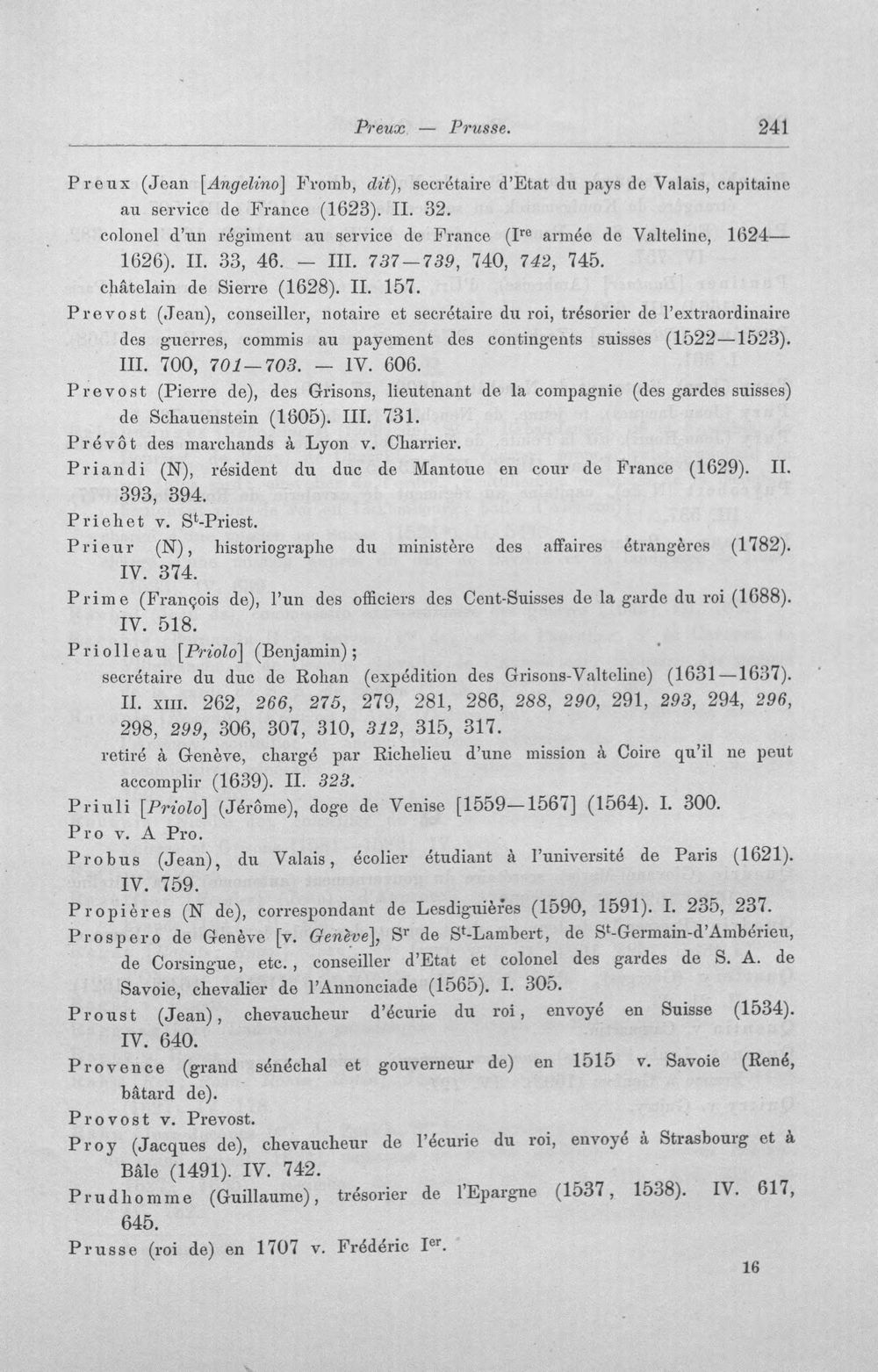 Preux — Prusse. 241

Preux (Jean [Angelino] Fromb, dit), secrétaire d'Etat du pays de Valais, capitaine au service de France (1623). II. 32.

colonel d'un régiment au service de France (I$^{re}$ armée de Valteline, 1624—1626). II. 33, 46. — III. 737—739, 740, 742, 745.

châtelain de Sierre (1628). II. 157.

Prevost (Jean), conseiller, notaire et secrétaire du roi, trésorier de l'extraordinaire des guerres, commis au payement des contingents suisses (1522—1523). III. 700, 701—703. — IV. 606.

Prevost (Pierre de), des Grisons, lieutenant de la compagnie (des gardes suisses) de Schauenstein (1605). III. 731.

Prévôt des marchands à Lyon v. Charrier.

Priandi (N), résident du duc de Mantoue en cour de France (1629). II. 393, 394.

Priehet v. S$^{t}$-Priest.

Prieur (N), historiographe du ministère des affaires étrangères (1782). IV. 374.

Prime (François de), l'un des officiers des Cent-Suisses de la garde du roi (1688). IV. 518.

Priolleau [Priolo] (Benjamin);

secrétaire du duc de Rohan (expédition des Grisons-Valteline) (1631—1637). II. XIII. 262, 266, 275, 279, 281, 286, 288, 290, 291, 293, 294, 296, 298, 299, 306, 307, 310, 312, 315, 317.

retiré à Genève, chargé par Richelieu d'une mission à Coire qu'il ne peut accomplir (1639). II. 323.

Priuli [Priolo] (Jérôme), doge de Venise [1559—1567] (1564). I. 300.

Pro v. A Pro.

Probus (Jean), du Valais, écolier étudiant à l'université de Paris (1621). IV. 759.

Propières (N de), correspondant de Lesdiguières (1590, 1591). I. 235, 237.

Prospero de Genève [v. Genève], S$^{r}$ de S$^{t}$-Lambert, de S$^{t}$-Germain-d'Ambérieu, de Corsingue, etc., conseiller d'Etat et colonel des gardes de S. A. de Savoie, chevalier de l'Annonciade (1565). I. 305.

Proust (Jean), chevaucheur d'écurie du roi, envoyé en Suisse (1534). IV. 640.

Provence (grand sénéchal et gouverneur de) en 1515 v. Savoie (René, bâtard de).

Provost v. Prevost.

Proy (Jacques de), chevaucheur de l'écurie du roi, envoyé à Strasbourg et à Bâle (1491). IV. 742.

Prudhomme (Guillaume), trésorier de l'Epargne (1537, 1538). IV. 617, 645.

Prusse (roi de) en 1707 v. Frédéric I$^{er}$.

16